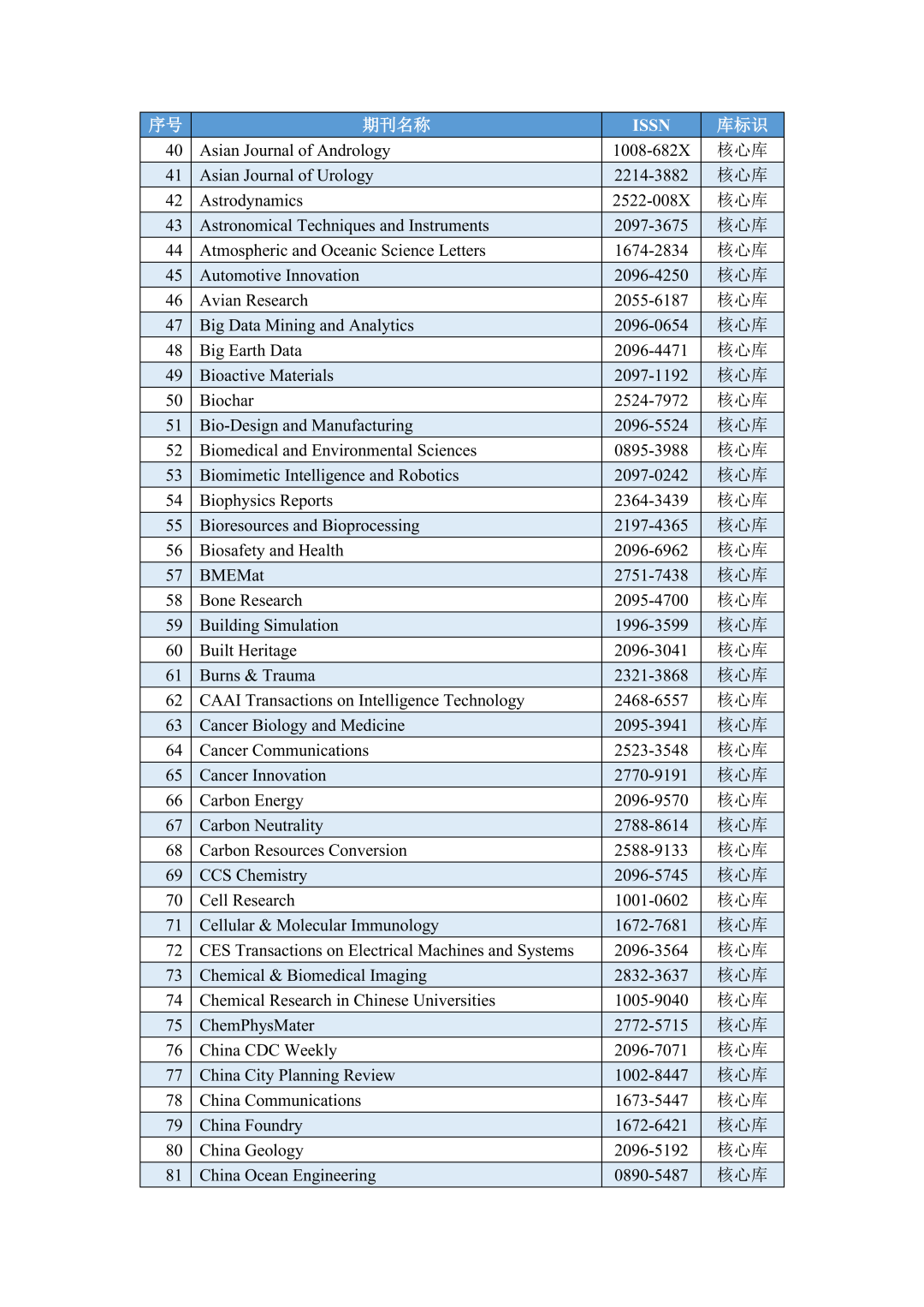 | 序号 | 期刊名称 | ISSN | 库标识 |
|---|---|---|---|
| 40 | Asian Journal of Andrology | 1008-682X | 核心库 |
| 41 | Asian Journal of Urology | 2214-3882 | 核心库 |
| 42 | Astrodynamics | 2522-008X | 核心库 |
| 43 | Astronomical Techniques and Instruments | 2097-3675 | 核心库 |
| 44 | Atmospheric and Oceanic Science Letters | 1674-2834 | 核心库 |
| 45 | Automotive Innovation | 2096-4250 | 核心库 |
| 46 | Avian Research | 2055-6187 | 核心库 |
| 47 | Big Data Mining and Analytics | 2096-0654 | 核心库 |
| 48 | Big Earth Data | 2096-4471 | 核心库 |
| 49 | Bioactive Materials | 2097-1192 | 核心库 |
| 50 | Biochar | 2524-7972 | 核心库 |
| 51 | Bio-Design and Manufacturing | 2096-5524 | 核心库 |
| 52 | Biomedical and Environmental Sciences | 0895-3988 | 核心库 |
| 53 | Biomimetic Intelligence and Robotics | 2097-0242 | 核心库 |
| 54 | Biophysics Reports | 2364-3439 | 核心库 |
| 55 | Bioresources and Bioprocessing | 2197-4365 | 核心库 |
| 56 | Biosafety and Health | 2096-6962 | 核心库 |
| 57 | BMEMat | 2751-7438 | 核心库 |
| 58 | Bone Research | 2095-4700 | 核心库 |
| 59 | Building Simulation | 1996-3599 | 核心库 |
| 60 | Built Heritage | 2096-3041 | 核心库 |
| 61 | Burns & Trauma | 2321-3868 | 核心库 |
| 62 | CAAI Transactions on Intelligence Technology | 2468-6557 | 核心库 |
| 63 | Cancer Biology and Medicine | 2095-3941 | 核心库 |
| 64 | Cancer Communications | 2523-3548 | 核心库 |
| 65 | Cancer Innovation | 2770-9191 | 核心库 |
| 66 | Carbon Energy | 2096-9570 | 核心库 |
| 67 | Carbon Neutrality | 2788-8614 | 核心库 |
| 68 | Carbon Resources Conversion | 2588-9133 | 核心库 |
| 69 | CCS Chemistry | 2096-5745 | 核心库 |
| 70 | Cell Research | 1001-0602 | 核心库 |
| 71 | Cellular & Molecular Immunology | 1672-7681 | 核心库 |
| 72 | CES Transactions on Electrical Machines and Systems | 2096-3564 | 核心库 |
| 73 | Chemical & Biomedical Imaging | 2832-3637 | 核心库 |
| 74 | Chemical Research in Chinese Universities | 1005-9040 | 核心库 |
| 75 | ChemPhysMater | 2772-5715 | 核心库 |
| 76 | China CDC Weekly | 2096-7071 | 核心库 |
| 77 | China City Planning Review | 1002-8447 | 核心库 |
| 78 | China Communications | 1673-5447 | 核心库 |
| 79 | China Foundry | 1672-6421 | 核心库 |
| 80 | China Geology | 2096-5192 | 核心库 |
| 81 | China Ocean Engineering | 0890-5487 | 核心库 |